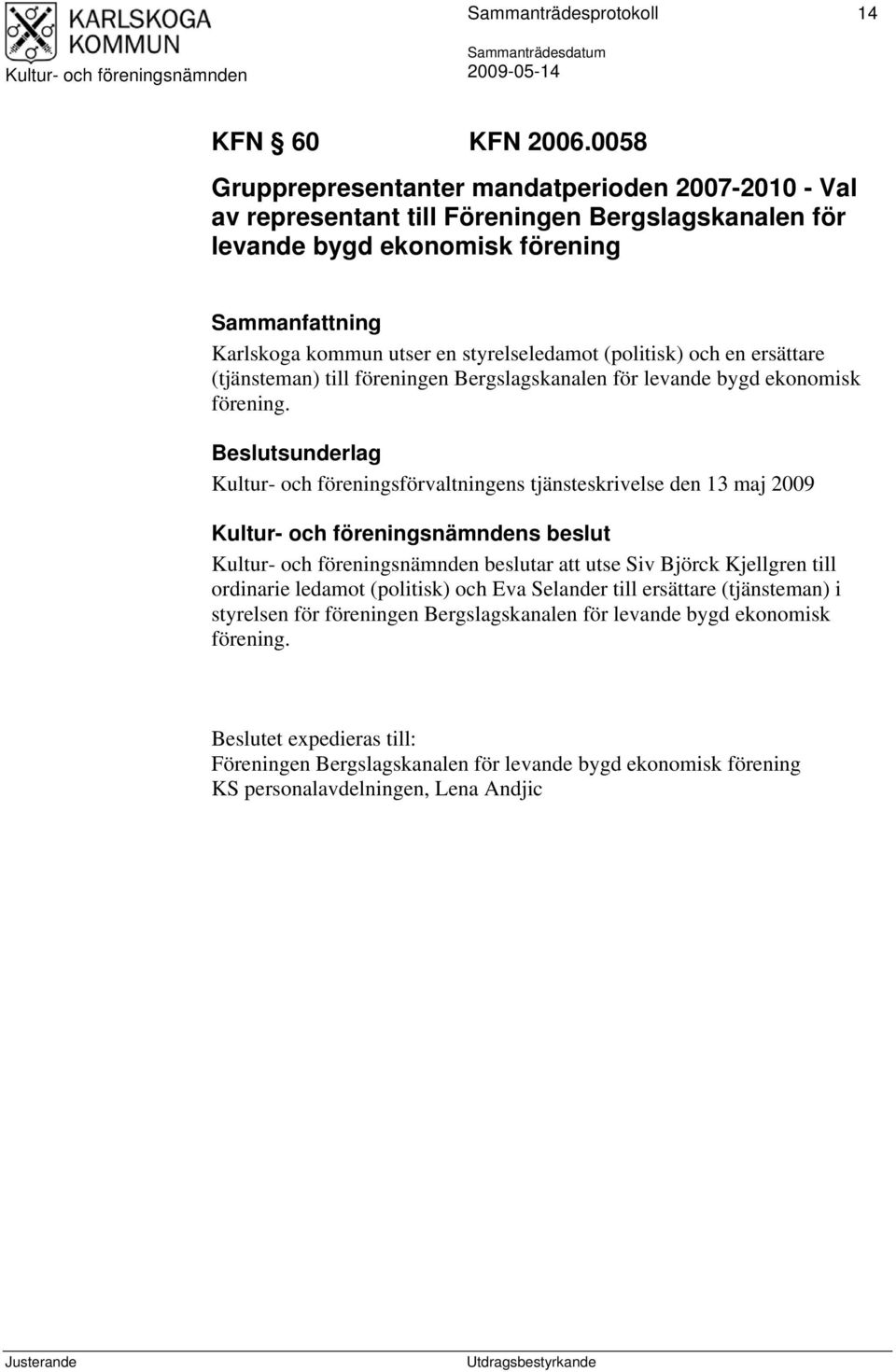 KARLSKOGA KOMMUN

Kultur- och föreningsnämnden

Sammanträdesprotokoll 14

Sammanträdesdatum
2009-05-14

KFN § 60 KFN 2006.0058

Grupprepresentanter mandatperioden 2007-2010 - Val av representant till Föreningen Bergslagskanalen för levande bygd ekonomisk förening

Sammanfattning
Karlskoga kommun utser en styrelseledamot (politisk) och en ersättare (tjänsteman) till föreningen Bergslagskanalen för levande bygd ekonomisk förening.

Beslutsunderlag
Kultur- och föreningsförvaltningens tjänsteskrivelse den 13 maj 2009

Kultur- och föreningsnämndens beslut
Kultur- och föreningsnämnden beslutar att utse Siv Björck Kjellgren till ordinarie ledamot (politisk) och Eva Selander till ersättare (tjänsteman) i styrelsen för föreningen Bergslagskanalen för levande bygd ekonomisk förening.

Beslutet expedieras till:
Föreningen Bergslagskanalen för levande bygd ekonomisk förening
KS personalavdelningen, Lena Andjic

Justerande Utdragsbestyrkande